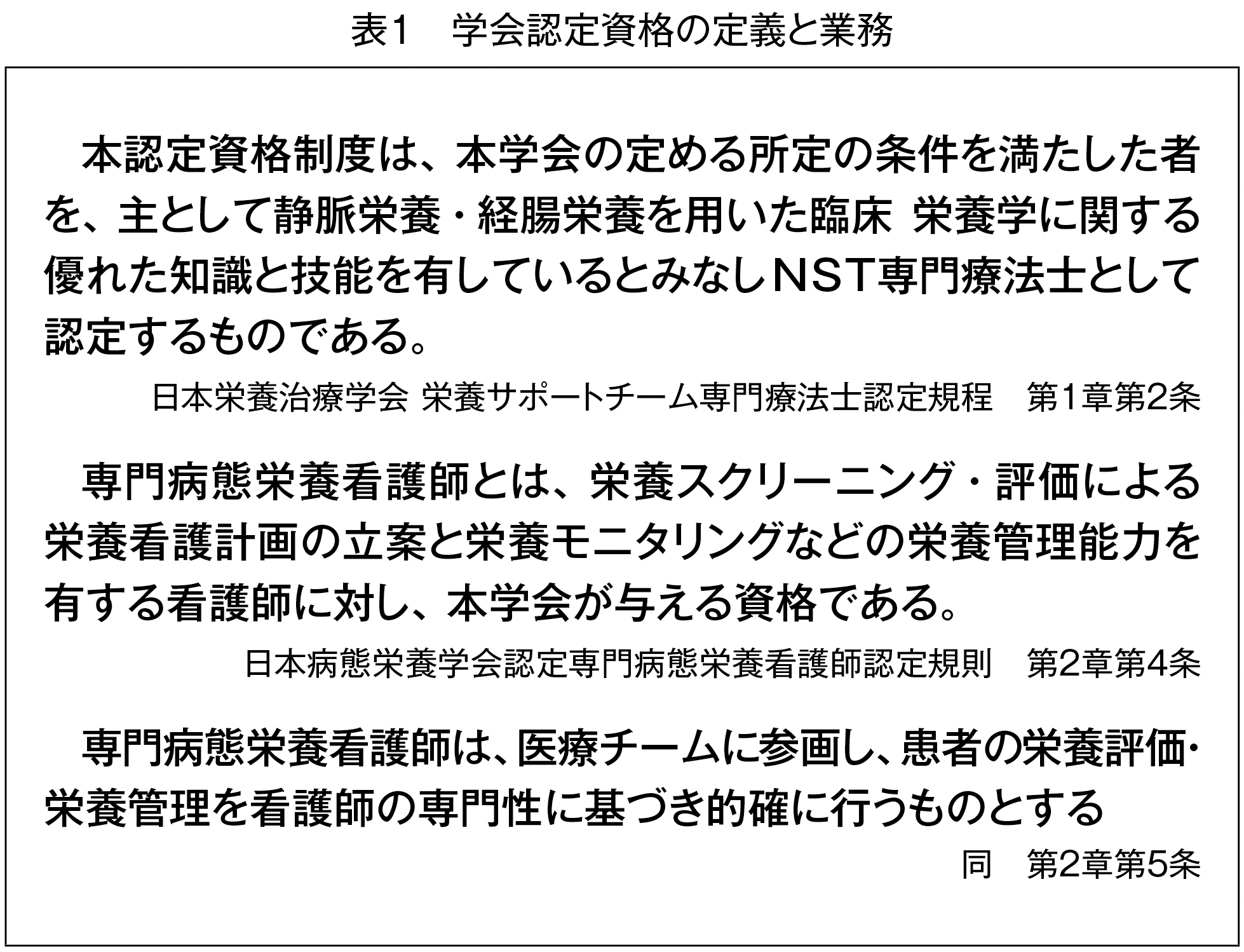 表1　学会認定資格の定義と業務

本認定資格制度は、本学会の定める所定の条件を満たした者を、主として静脈栄養・経腸栄養を用いた臨床 栄養学に関する優れた知識と技能を有しているとみなしNST専門療法士として認定するものである。

日本栄養治療学会 栄養サポートチーム専門療法士認定規程　第1章第2条

専門病態栄養看護師とは、栄養スクリーニング・評価による栄養看護計画の立案と栄養モニタリングなどの栄養管理能力を有する看護師に対し、本学会が与える資格である。

日本病態栄養学会認定専門病態栄養看護師認定規則　第2章第4条

専門病態栄養看護師は、医療チームに参画し、患者の栄養評価・栄養管理を看護師の専門性に基づき的確に行うものとする

同　第2章第5条